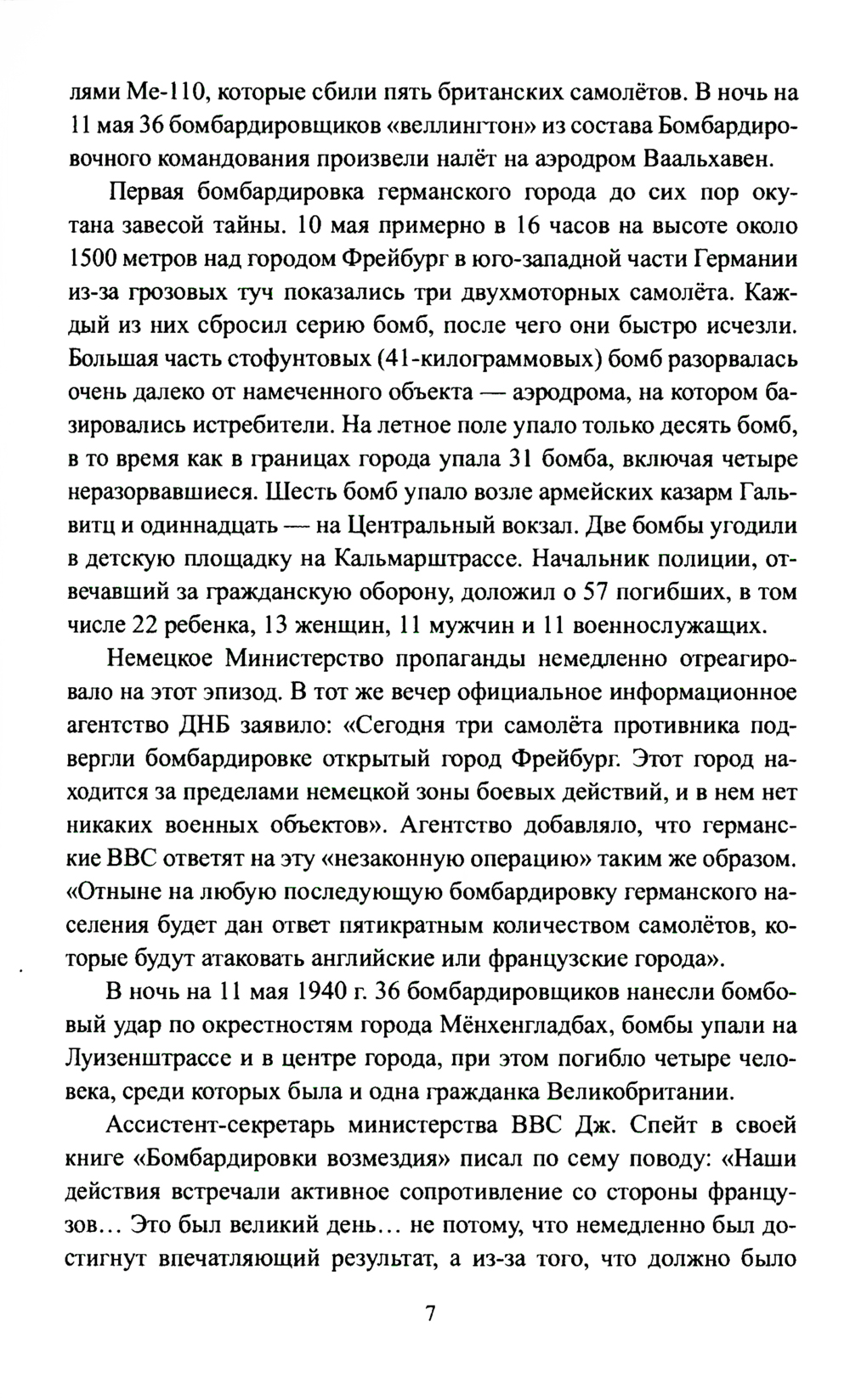 лями Ме-110, которые сбили пять британских самолётов. В ночь на 11 мая 36 бомбардировщиков «веллингтон» из состава Бомбардировочного командования произвели налёт на аэродром Ваальхавен.

Первая бомбардировка германского города до сих пор окутана завесой тайны. 10 мая примерно в 16 часов на высоте около 1500 метров над городом Фрейбург в юго-западной части Германии из-за грозовых туч показались три двухмоторных самолёта. Каждый из них сбросил серию бомб, после чего они быстро исчезли. Большая часть стофунтовых (41-килограммовых) бомб разорвалась очень далеко от намеченного объекта — аэродрома, на котором базировались истребители. На летное поле упало только десять бомб, в то время как в границах города упала 31 бомба, включая четыре неразорвавшиеся. Шесть бомб упало возле армейских казарм Гальвитц и одиннадцать — на Центральный вокзал. Две бомбы угодили в детскую площадку на Кальмарштрассе. Начальник полиции, отвечавший за гражданскую оборону, доложил о 57 погибших, в том числе 22 ребенка, 13 женщин, 11 мужчин и 11 военнослужащих.

Немецкое Министерство пропаганды немедленно отреагировало на этот эпизод. В тот же вечер официальное информационное агентство ДНБ заявило: «Сегодня три самолёта противника подвергли бомбардировке открытый город Фрейбург. Этот город находится за пределами немецкой зоны боевых действий, и в нем нет никаких военных объектов». Агентство добавляло, что германские ВВС ответят на эту «незаконную операцию» таким же образом. «Отныне на любую последующую бомбардировку германского населения будет дан ответ пятикратным количеством самолётов, которые будут атаковать английские или французские города».

В ночь на 11 мая 1940 г. 36 бомбардировщиков нанесли бомбовый удар по окрестностям города Мёнхенгладбах, бомбы упали на Луизенштрассе и в центре города, при этом погибло четыре человека, среди которых была и одна гражданка Великобритании.

Ассистент-секретарь министерства ВВС Дж. Спейт в своей книге «Бомбардировки возмездия» писал по сему поводу: «Наши действия встречали активное сопротивление со стороны французов... Это был великий день... не потому, что немедленно был достигнут впечатляющий результат, а из-за того, что должно было

7